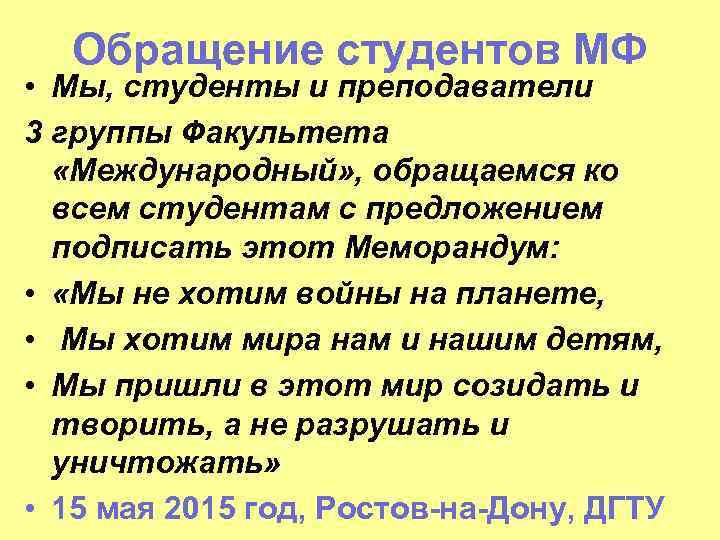 Обращение студентов МФ

• Мы, студенты и преподаватели
3 группы Факультета «Международный», обращаемся ко всем студентам с предложением подписать этот Меморандум:

• «Мы не хотим войны на планете,

• Мы хотим мира нам и нашим детям,

• Мы пришли в этот мир созидать и творить, а не разрушать и уничтожать»

• 15 мая 2015 год, Ростов-на-Дону, ДГТУ